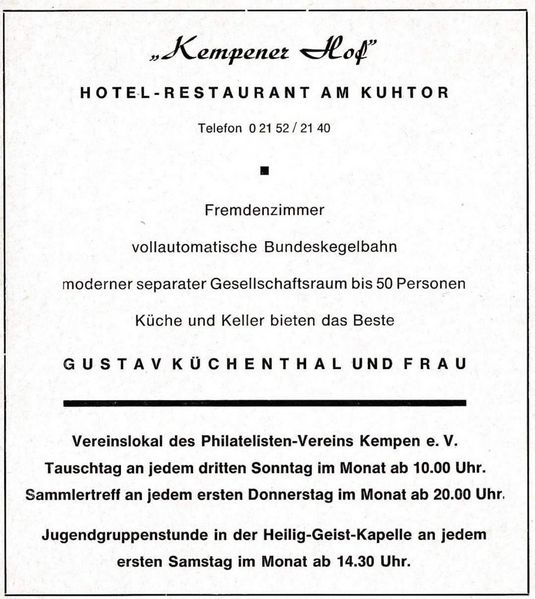 „Kempener Hof"

HOTEL-RESTAURANT AM KUHTOR

Telefon 0 21 52 / 21 40

Fremdenzimmer

vollautomatische Bundeskegelbahn

moderner separater Gesellschaftsraum bis 50 Personen

Küche und Keller bieten das Beste

GUSTAV KÜCHENTHAL UND FRAU

Vereinslokal des Philatelisten-Vereins Kempen e. V.
Tauschtag an jedem dritten Sonntag im Monat ab 10.00 Uhr.
Sammlertreff an jedem ersten Donnerstag im Monat ab 20.00 Uhr.

Jugendgruppenstunde in der Heilig-Geist-Kapelle an jedem ersten Samstag im Monat ab 14.30 Uhr.